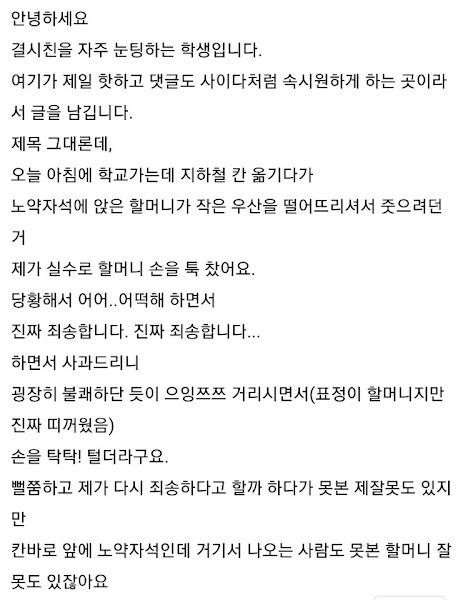 안녕하세요
결시친을 자주 눈팅하는 학생입니다.
여기가 제일 핫하고 댓글도 사이다처럼 속시원하게 하는 곳이라서 글을 남깁니다.
제목 그대론데,
오늘 아침에 학교가는데 지하철 칸 옮기다가
노약자석에 앉은 할머니가 작은 우산을 떨어뜨리셔서 줏으려던거
제가 실수로 할머니 손을 툭 찼어요.
당황해서 어어..어떡해 하면서
진짜 죄송합니다. 진짜 죄송합니다...
하면서 사과드리니
굉장히 불쾌하단 듯이 으잉쯔쯔 거리시면서(표정이 할머니지만 진짜 띠꺼웠음)
손을 탁탁! 털더라구요.
뻘쭘하고 제가 다시 죄송하다고 할까 하다가 못본 제잘못도 있지만
칸바로 앞에 노약자석인데 거기서 나오는 사람도 못본 할머니 잘못도 있잖아요